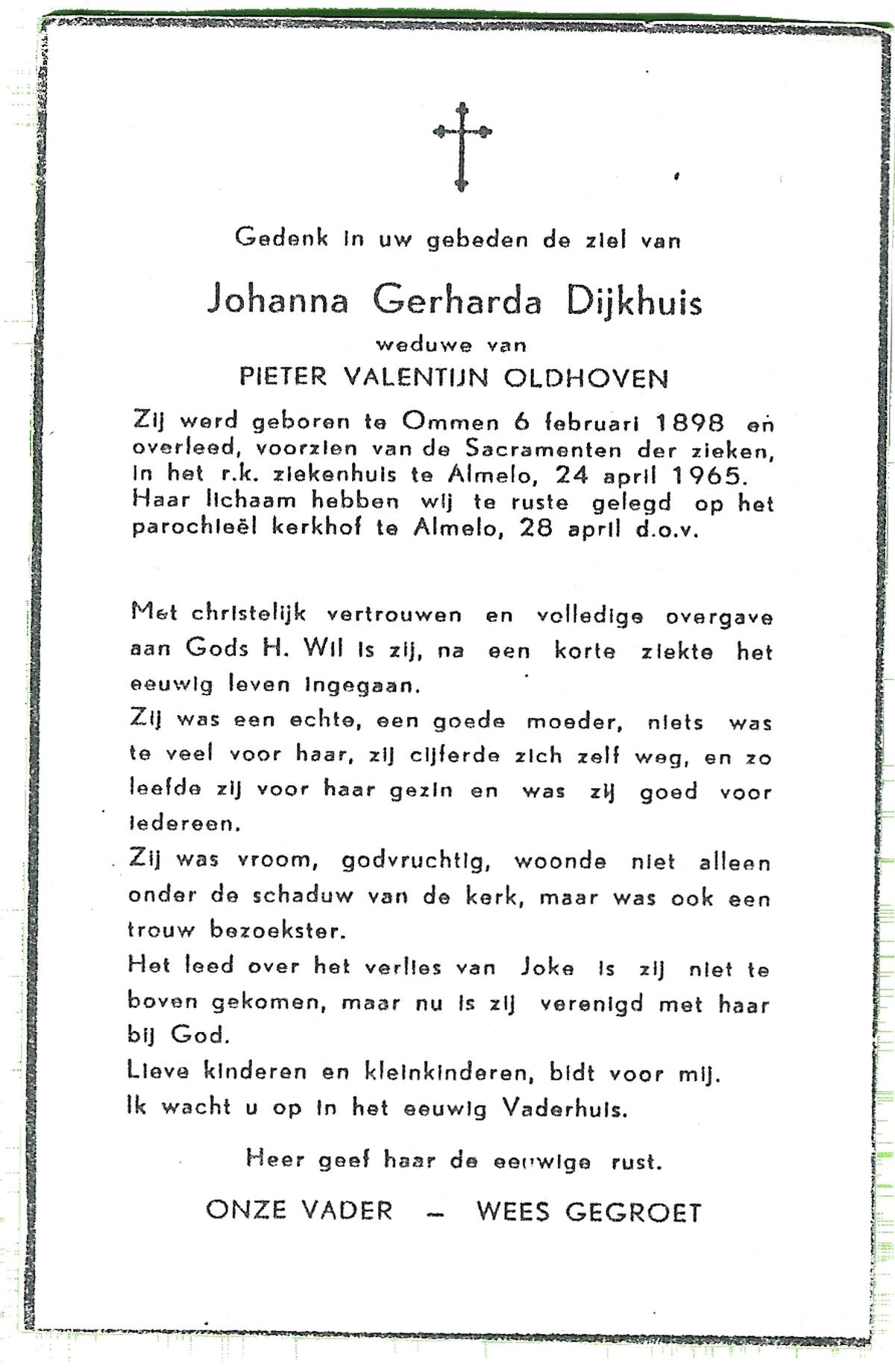 Gedenk in uw gebeden de ziel van

Johanna Gerharda Dijkhuis

weduwe van

PIETER VALENTIJN OLDHOVEN

Zij werd geboren te Ommen 6 februari 1898 en overleed, voorzien van de Sacramenten der zieken, in het r.k. ziekenhuis te Almelo, 24 april 1965. Haar lichaam hebben wij te ruste gelegd op het parochieël kerkhof te Almelo, 28 april d.o.v.

Met christelijk vertrouwen en volledige overgave aan Gods H. Wil is zij, na een korte ziekte het eeuwig leven ingegaan.

Zij was een echte, een goede moeder, niets was te veel voor haar, zij cijferde zich zelf weg, en zo leefde zij voor haar gezin en was zij goed voor iedereen.

Zij was vroom, godvruchtig, woonde niet alleen onder de schaduw van de kerk, maar was ook een trouw bezoekster.

Het leed over het verlies van Joke is zij niet te boven gekomen, maar nu is zij verenigd met haar bij God.

Lieve kinderen en kleinkinderen, bidt voor mij.
Ik wacht u op in het eeuwig Vaderhuis.

Heer geef haar de eeuwige rust.

ONZE VADER — WEES GEGROET